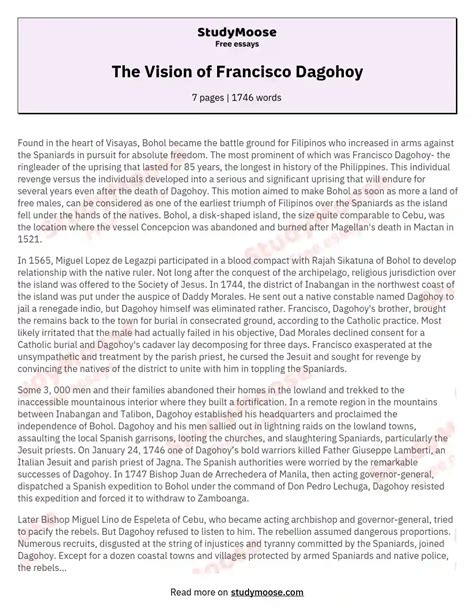 StudyMoose
Free essays

The Vision of Francisco Dagohoy

7 pages | 1746 words

Found in the heart of Visayas, Bohol became the battle ground for Filipinos who increased in arms against the Spaniards in pursuit for absolute freedom. The most prominent of which was Francisco Dagohoy- the ringleader of the uprising that lasted for 85 years, the longest in history of the Philippines. This individual revenge versus the individuals developed into a serious and significant uprising that will endure for several years even after the death of Dagohoy. This motion aimed to make Bohol as soon as more a land of free males, can be considered as one of the earliest triumph of Filipinos over the Spaniards as the island fell under the hands of the natives. Bohol, a disk-shaped island, the size quite comparable to Cebu, was the location where the vessel Concepcion was abandoned and burned after Magellan's death in Mactan in 1521.

In 1565, Miguel Lopez de Legazpi participated in a blood compact with Rajah Sikatuna of Bohol to develop relationship with the native ruler. Not long after the conquest of the archipelago, religious jurisdiction over the island was offered to the Society of Jesus. In 1744, the district of Inabangan in the northwest coast of the island was put under the auspice of Daddy Morales. He sent out a native constable named Dagohoy to jail a renegade indio, but Dagohoy himself was eliminated rather. Francisco, Dagohoy's brother, brought the remains back to the town for burial in consecrated ground, according to the Catholic practice. Most likely irritated that the male had actually failed in his objective, Dad Morales declined consent for a Catholic burial and Dagohoy's cadaver lay decomposing for three days. Francisco exasperated at the unsympathetic and treatment by the parish priest, he cursed the Jesuit and sought for revenge by convincing the natives of the district to unite with him in toppling the Spaniards.

Some 3, 000 men and their families abandoned their homes in the lowland and trekked to the inaccessible mountainous interior where they built a fortification. In a remote region in the mountains between Inabangan and Talibon, Dagohoy established his headquarters and proclaimed the independence of Bohol. Dagohoy and his men sallied out in lightning raids on the lowland towns, assaulting the local Spanish garrisons, looting the churches, and slaughtering Spaniards, particularly the Jesuit priests. On January 24, 1746 one of Dagohoy's bold warriors killed Father Giuseppe Lamberti, an Italian Jesuit and parish priest of Jagna. The Spanish authorities were worried by the remarkable successes of Dagohoy. In 1747 Bishop Juan de Arrechedera of Manila, then acting governor-general, dispatched a Spanish expedition to Bohol under the command of Don Pedro Lechuga, Dagohoy resisted this expedition and forced it to withdraw to Zamboanga.

Later Bishop Miguel Lino de Espeleta of Cebu, who became acting archbishop and governor-general, tried to pacify the rebels. But Dagohoy refused to listen to him. The rebellion assumed dangerous proportions. Numerous recruits, disgusted at the string of injustices and tyranny committed by the Spaniards, joined Dagohoy. Except for a dozen coastal towns and villages protected by armed Spaniards and native police, the rebels...

Read more on studymoose.com